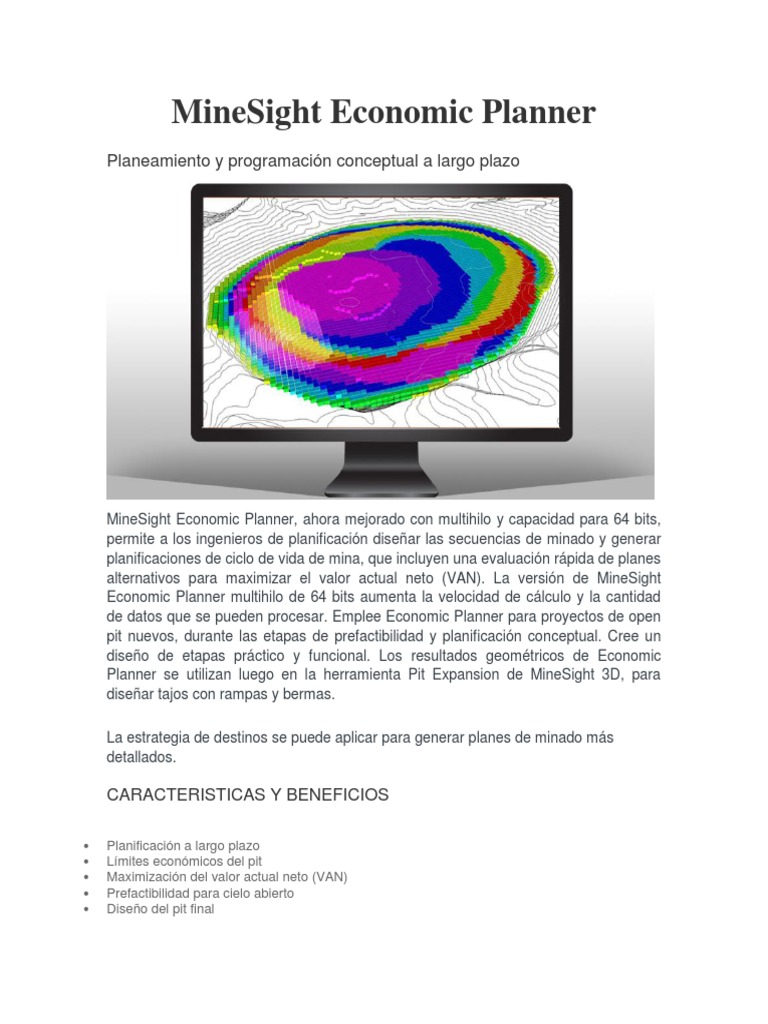 MineSight Economic Planner

Planeamiento y programación conceptual a largo plazo

MineSight Economic Planner, ahora mejorado con multihilo y capacidad para 64 bits, permite a los ingenieros de planificación diseñar las secuencias de minado y generar planificaciones de ciclo de vida de mina, que incluyen una evaluación rápida de planes alternativos para maximizar el valor actual neto (VAN). La versión de MineSight Economic Planner multihilo de 64 bits aumenta la velocidad de cálculo y la cantidad de datos que se pueden procesar. Emplee Economic Planner para proyectos de open pit nuevos, durante las etapas de prefactibilidad y planificación conceptual. Cree un diseño de etapas práctico y funcional. Los resultados geométricos de Economic Planner se utilizan luego en la herramienta Pit Expansion de MineSight 3D, para diseñar tajos con rampas y bermas.

La estrategia de destinos se puede aplicar para generar planes de minado más detallados.

CARACTERISTICAS Y BENEFICIOS

• Planificación a largo plazo
• Límites económicos del pit
• Maximización del valor actual neto (VAN)
• Prefactibilidad para cielo abierto
• Diseño del pit final